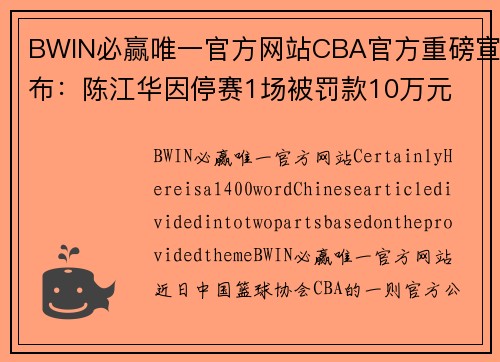 BWIN必赢唯一官方网站CBA官方重磅宣布：陈江华因停赛1场被罚款10万元

BWIN必赢唯一官方网站CertainlyHereisa1400wordChinesearticledividedintotwopartsbasedontheprovidedthemeBWIN必赢唯一官方网站近日中国篮球协会CBA的一则官方公